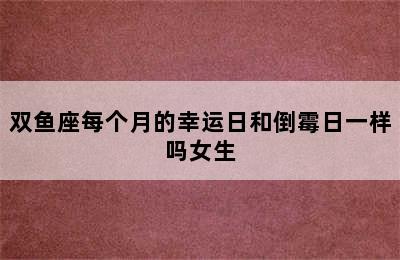 双鱼座每个月的幸运日和倒霉日一样吗女生